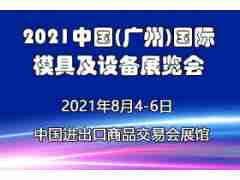 2021中国(广州)国际
模具及设备展览会

2021年8月4-6日

中国进出口商品交易会展馆